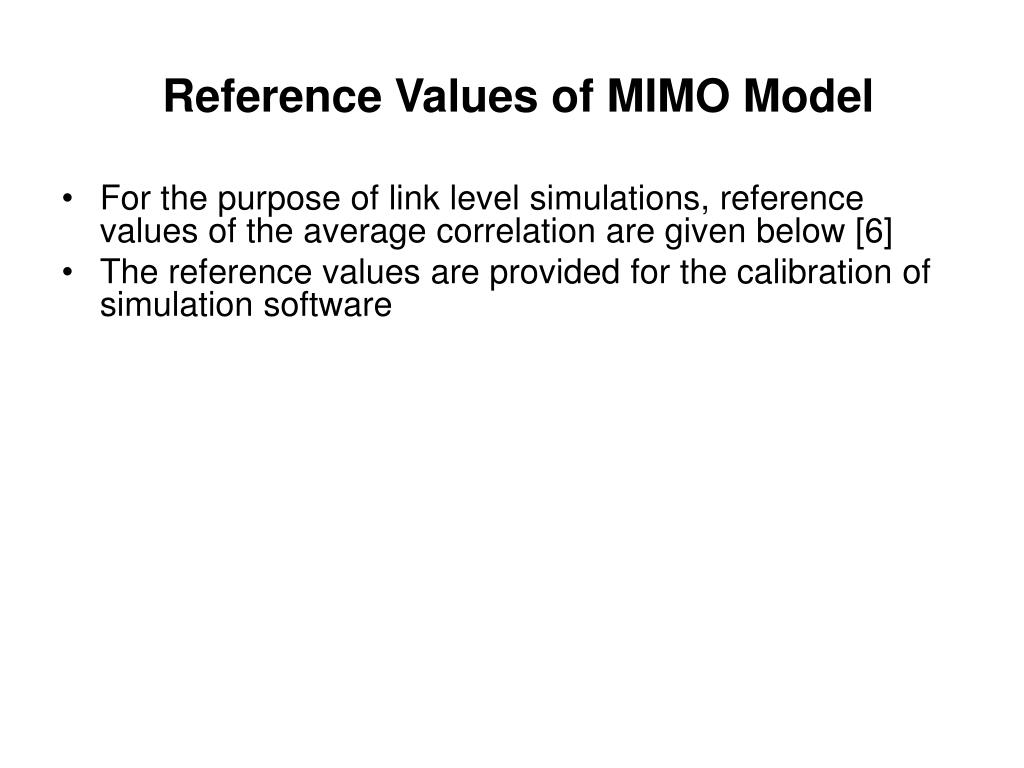 Reference Values of MIMO Model

• For the purpose of link level simulations, reference values of the average correlation are given below [6]
• The reference values are provided for the calibration of simulation software